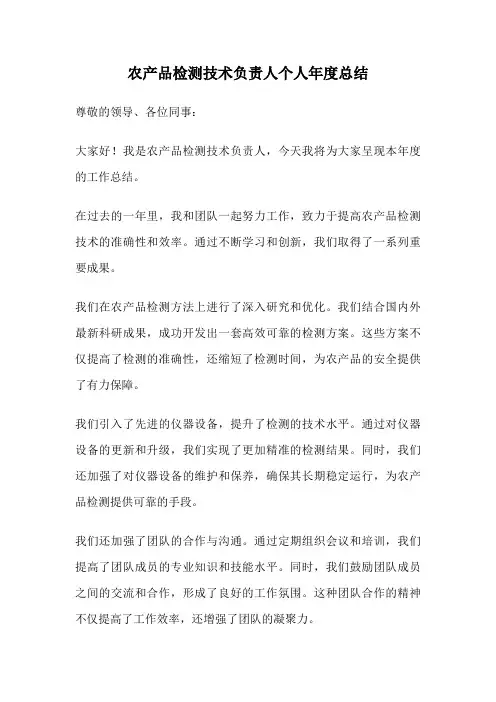 农产品检测技术负责人个人年度总结

尊敬的领导、各位同事：

大家好！我是农产品检测技术负责人，今天我将为大家呈现本年度的工作总结。

在过去的一年里，我和团队一起努力工作，致力于提高农产品检测技术的准确性和效率。通过不断学习和创新，我们取得了一系列重要成果。

我们在农产品检测方法上进行了深入研究和优化。我们结合国内外最新科研成果，成功开发出一套高效可靠的检测方案。这些方案不仅提高了检测的准确性，还缩短了检测时间，为农产品的安全提供了有力保障。

我们引入了先进的仪器设备，提升了检测的技术水平。通过对仪器设备的更新和升级，我们实现了更加精准的检测结果。同时，我们还加强了对仪器设备的维护和保养，确保其长期稳定运行，为农产品检测提供可靠的手段。

我们还加强了团队的合作与沟通。通过定期组织会议和培训，我们提高了团队成员的专业知识和技能水平。同时，我们鼓励团队成员之间的交流和合作，形成了良好的工作氛围。这种团队合作的精神不仅提高了工作效率，还增强了团队的凝聚力。